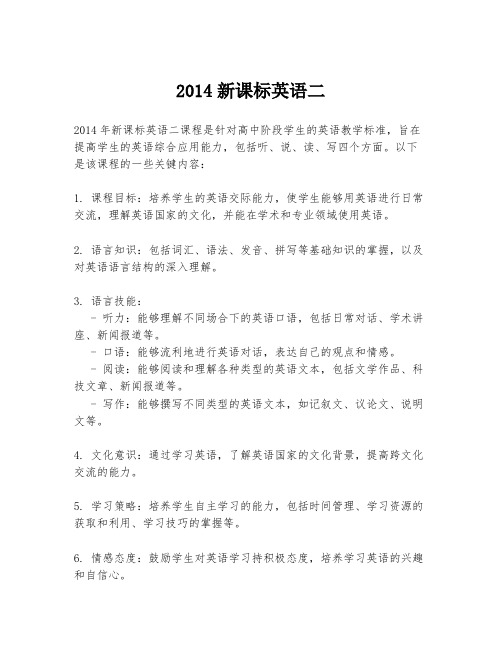 2014 新课标英语二

2014 年新课标英语二课程是针对高中阶段学生的英语教学标准，旨在提高学生的英语综合应用能力，包括听、说、读、写四个方面。以下是该课程的一些关键内容：

1. 课程目标：培养学生的英语交际能力，使学生能够用英语进行日常交流，理解英语国家的文化，并能在学术和专业领域使用英语。

2. 语言知识：包括词汇、语法、发音、拼写等基础知识的掌握，以及对英语语言结构的深入理解。

3. 语言技能：
- 听力：能够理解不同场合下的英语口语，包括日常对话、学术讲座、新闻报道等。
- 口语：能够流利地进行英语对话，表达自己的观点和情感。
- 阅读：能够阅读和理解各种类型的英语文本，包括文学作品、科技文章、新闻报道等。
- 写作：能够撰写不同类型的英语文本，如记叙文、议论文、说明文等。

4. 文化意识：通过学习英语，了解英语国家的文化背景，提高跨文化交流的能力。

5. 学习策略：培养学生自主学习的能力，包括时间管理、学习资源的获取和利用、学习技巧的掌握等。

6. 情感态度：鼓励学生对英语学习持积极态度，培养学习英语的兴趣和自信心。